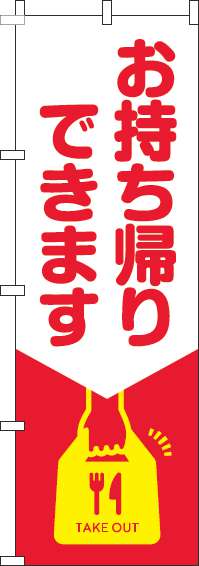 お持ち帰り
できます

TAKE OUT